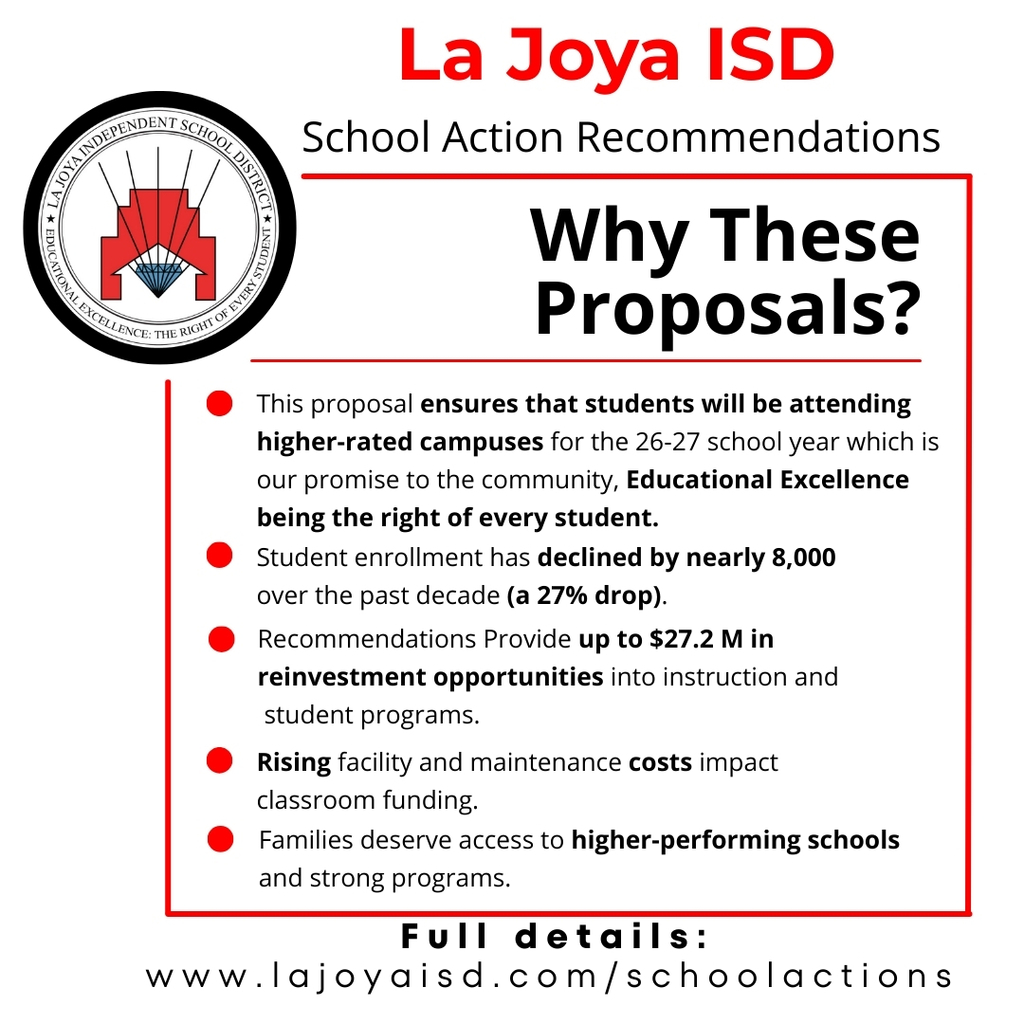 La Joya ISD

School Action Recommendations

LA JOYA INDEPENDENT SCHOOL DISTRICT
EDUCATIONAL EXCELLENCE: THE RIGHT OF EVERY STUDENT

Why These Proposals?

• This proposal ensures that students will be attending higher-rated campuses for the 26-27 school year which is our promise to the community, Educational Excellence being the right of every student.
• Student enrollment has declined by nearly 8,000 over the past decade (a 27% drop).
• Recommendations Provide up to $27.2 M in reinvestment opportunities into instruction and student programs.
• Rising facility and maintenance costs impact classroom funding.
• Families deserve access to higher-performing schools and strong programs.

Full details:
www.lajoyaisd.com/schoolactions